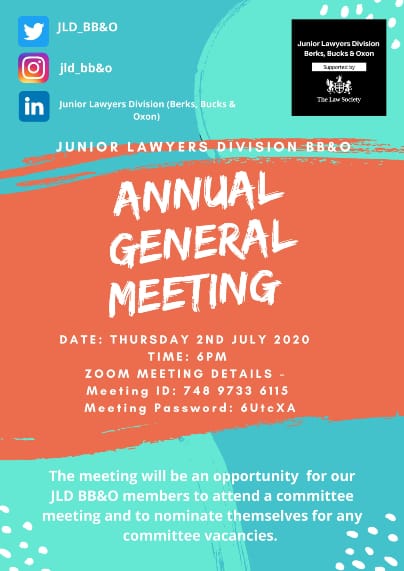 JLD_BB&O

jld_bb&o

Junior Lawyers Division (Berks, Bucks & Oxon)

Junior Lawyers Division
Berks, Bucks & Oxon
Supported by
The Law Society

JUNIOR LAWYERS DIVISION BB&O

ANNUAL GENERAL MEETING

DATE: THURSDAY 2ND JULY 2020
TIME: 6PM
ZOOM MEETING DETAILS -
Meeting ID: 748 9733 6115
Meeting Password: 6UtcXA

The meeting will be an opportunity for our JLD BB&O members to attend a committee meeting and to nominate themselves for any committee vacancies.